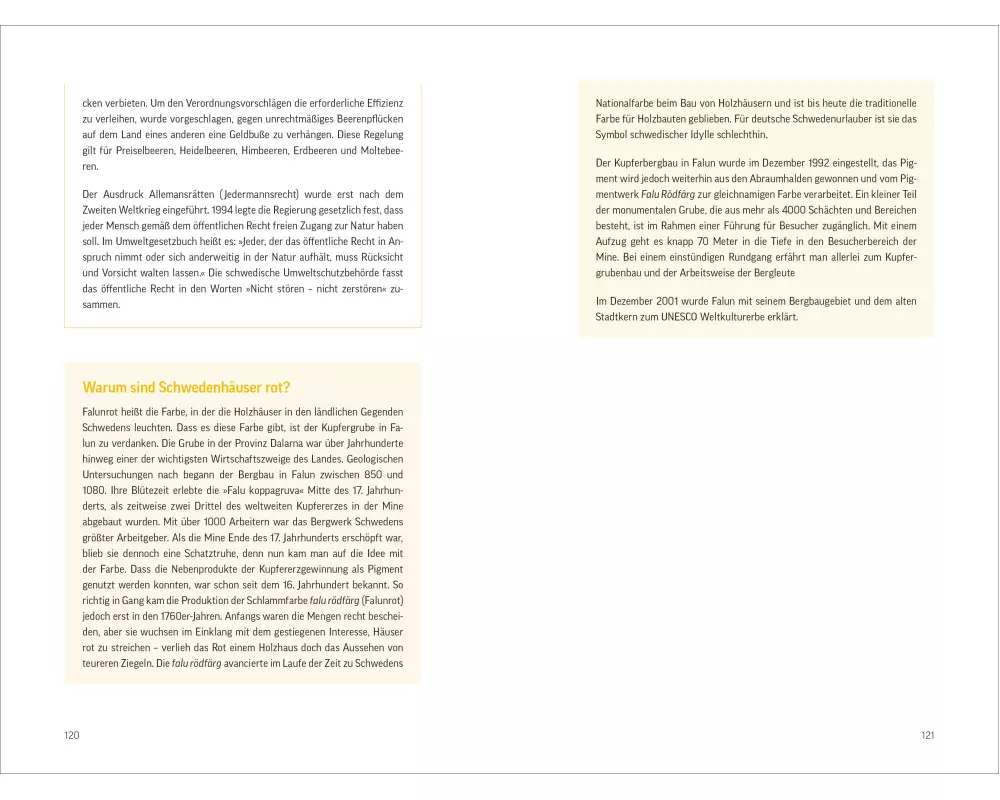 cken verbieten. Um den Verordnungsvorschlägen die erforderliche Effizienz zu verleihen, wurde vorgeschlagen, gegen unrechtmäßiges Beerenpflücken auf dem Land eines anderen eine Geldbuße zu verhängen. Diese Regelung gilt für Preiselbeeren, Heidelbeeren, Himbeeren, Erdbeeren und Moltebeeren.

Der Ausdruck Allemansrätten (Jedermannsrecht) wurde erst nach dem Zweiten Weltkrieg eingeführt. 1994 legte die Regierung gesetzlich fest, dass jeder Mensch gemäß dem öffentlichen Recht freien Zugang zur Natur haben soll. Im Umweltgesetzbuch heißt es: »Jeder, der das öffentliche Recht in Anspruch nimmt oder sich anderweitig in der Natur aufhält, muss Rücksicht und Vorsicht walten lassen.« Die schwedische Umweltschutzbehörde fasst das öffentliche Recht in den Worten »Nicht stören – nicht zerstören« zusammen.

Warum sind Schwedenhäuser rot?

Falunrot heißt die Farbe, in der die Holzhäuser in den ländlichen Gegenden Schwedens leuchten. Dass es diese Farbe gibt, ist der Kupfergrube in Falun zu verdanken. Die Grube in der Provinz Dalarna war über Jahrhunderte hinweg einer der wichtigsten Wirtschaftszweige des Landes. Geologischen Untersuchungen nach begann der Bergbau in Falun zwischen 850 und 1080. Ihre Blütezeit erlebte die »Falu koppagruva« Mitte des 17. Jahrhunderts, als zeitweise zwei Drittel des weltweiten Kupfererzes in der Mine abgebaut wurden. Mit über 1000 Arbeitern war das Bergwerk Schwedens größter Arbeitgeber. Als die Mine Ende des 17. Jahrhunderts erschöpft war, blieb sie dennoch eine Schatztruhe, denn nun kam man auf die Idee mit der Farbe. Dass die Nebenprodukte der Kupfererzgewinnung als Pigment genutzt werden konnten, war schon seit dem 16. Jahrhundert bekannt. So richtig in Gang kam die Produktion der Schlammfarbe falu rödfärg (Falunrot) jedoch erst in den 1760er-Jahren. Anfangs waren die Mengen recht bescheiden, aber sie wuchsen im Einklang mit dem gestiegenen Interesse, Häuser rot zu streichen – verlieh das Rot einem Holzhaus doch das Aussehen von teureren Ziegeln. Die falu rödfärg avancierte im Laufe der Zeit zu Schwedens

120

Nationalfarbe beim Bau von Holzhäusern und ist bis heute die traditionelle Farbe für Holzbauten geblieben. Für deutsche Schwedenurlauber ist sie das Symbol schwedischer Idylle schlechthin.

Der Kupferbergbau in Falun wurde im Dezember 1992 eingestellt, das Pigment wird jedoch weiterhin aus den Abraumhalden gewonnen und vom Pigmentwerk Falu Rödfärg zur gleichnamigen Farbe verarbeitet. Ein kleiner Teil der monumentalen Grube, die aus mehr als 4000 Schächten und Bereichen besteht, ist im Rahmen einer Führung für Besucher zugänglich. Mit einem Aufzug geht es knapp 70 Meter in die Tiefe in den Besucherbereich der Mine. Bei einem einstündigen Rundgang erfährt man allerlei zum Kupfergrubenbau und der Arbeitsweise der Bergleute

Im Dezember 2001 wurde Falun mit seinem Bergbaugebiet und dem alten Stadtkern zum UNESCO Weltkulturerbe erklärt.

121